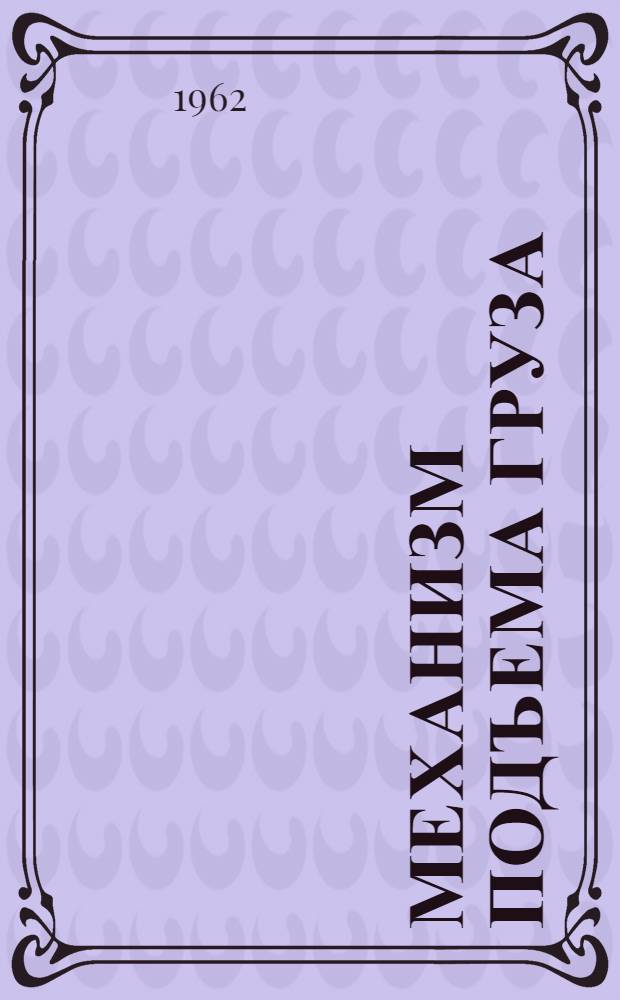 1962

МЕХАНИЗМ ПОДЪЕМА ГРУЗА